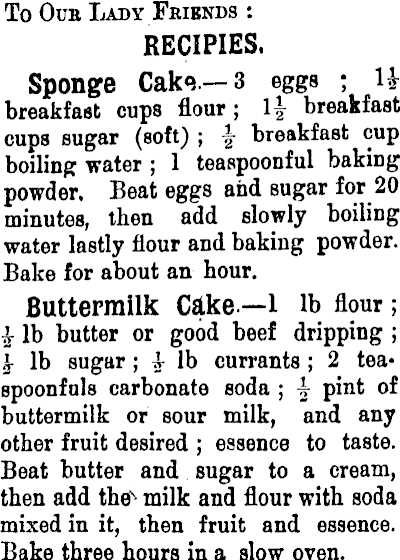 To Our Lady Friends :

RECIPIES.

Sponge Cake.—3 eggs ; $1\frac{1}{2}$ breakfast cups flour ; $1\frac{1}{2}$ breakfast cups sugar (soft) ; $\frac{1}{2}$ breakfast cup boiling water ; 1 teaspoonful baking powder. Beat eggs and sugar for 20 minutes, then add slowly boiling water lastly flour and baking powder. Bake for about an hour.

Buttermilk Cake.—1 lb flour ; $\frac{1}{2}$ lb butter or good beef dripping ; $\frac{1}{2}$ lb sugar ; $\frac{1}{2}$ lb currants ; 2 teaspoonfuls carbonate soda ; $\frac{1}{2}$ pint of buttermilk or sour milk, and any other fruit desired ; essence to taste. Beat butter and sugar to a cream, then add the milk and flour with soda mixed in it, then fruit and essence. Bake three hours in a slow oven.